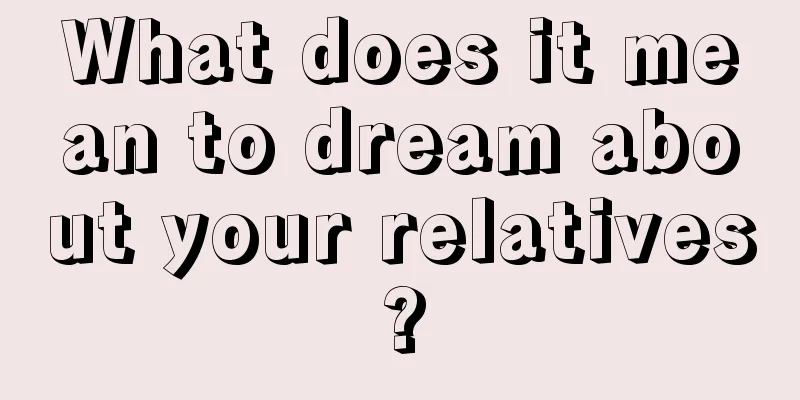 What does it mean to dream about your relatives?